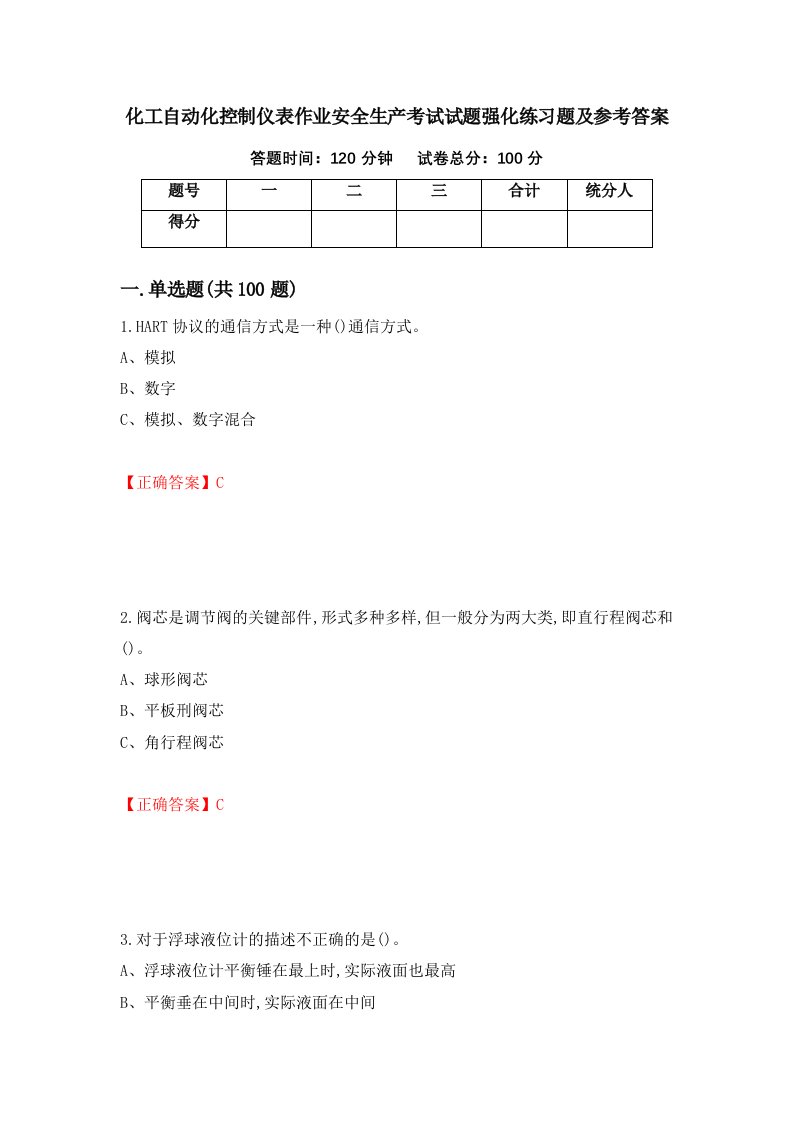 化工自动化控制仪表作业安全生产考试试题强化练习题及参考答案

答题时间：120 分钟　　试卷总分：100 分

| 题号 | 一 | 二 | 三 | 合计 | 统分人 |
|---|---|---|---|---|---|
| 得分 | | | | | |

一.单选题(共 100 题)

1.HART 协议的通信方式是一种()通信方式。

A、模拟

B、数字

C、模拟、数字混合

【正确答案】C

2.阀芯是调节阀的关键部件,形式多种多样,但一般分为两大类,即直行程阀芯和()。

A、球形阀芯

B、平板刑阀芯

C、角行程阀芯

【正确答案】C

3.对于浮球液位计的描述不正确的是()。

A、浮球液位计平衡锤在最上时,实际液面也最高

B、平衡垂在中间时,实际液面在中间